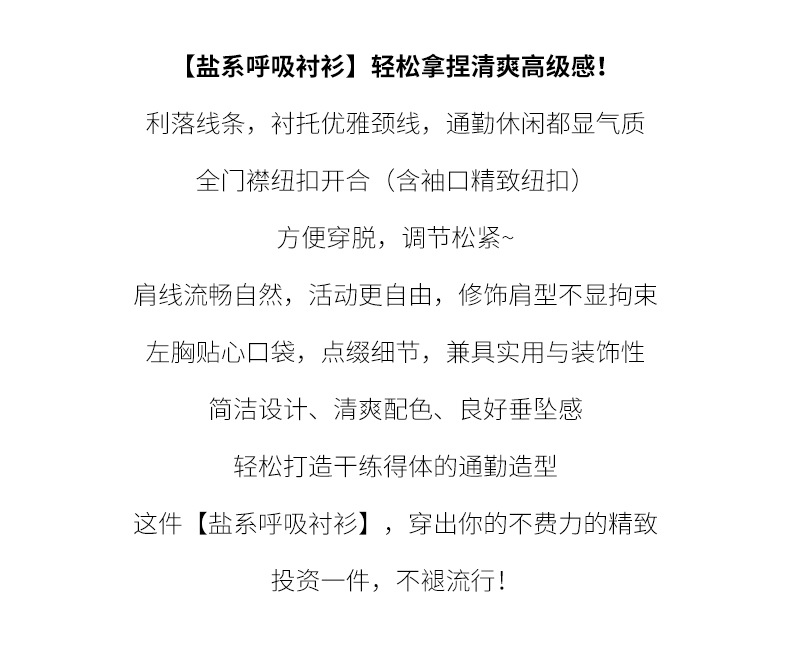 【盐系呼吸衬衫】轻松拿捏清爽高级感!

利落线条，衬托优雅颈线，通勤休闲都显气质

全门襟纽扣开合（含袖口精致纽扣）

方便穿脱，调节松紧~

肩线流畅自然，活动更自由，修饰肩型不显拘束

左胸贴心口袋，点缀细节，兼具实用与装饰性

简洁设计、清爽配色、良好垂坠感

轻松打造干练得体的通勤造型

这件【盐系呼吸衬衫】，穿出你的不费力的精致

投资一件，不褪流行!